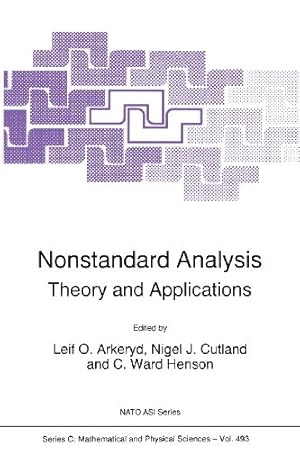 Nonstandard Analysis
Theory and Applications

Edited by
Leif O. Arkeryd, Nigel J. Cutland
and C. Ward Henson

NATO ASI Series

Series C: Mathematical and Physical Sciences – Vol. 493